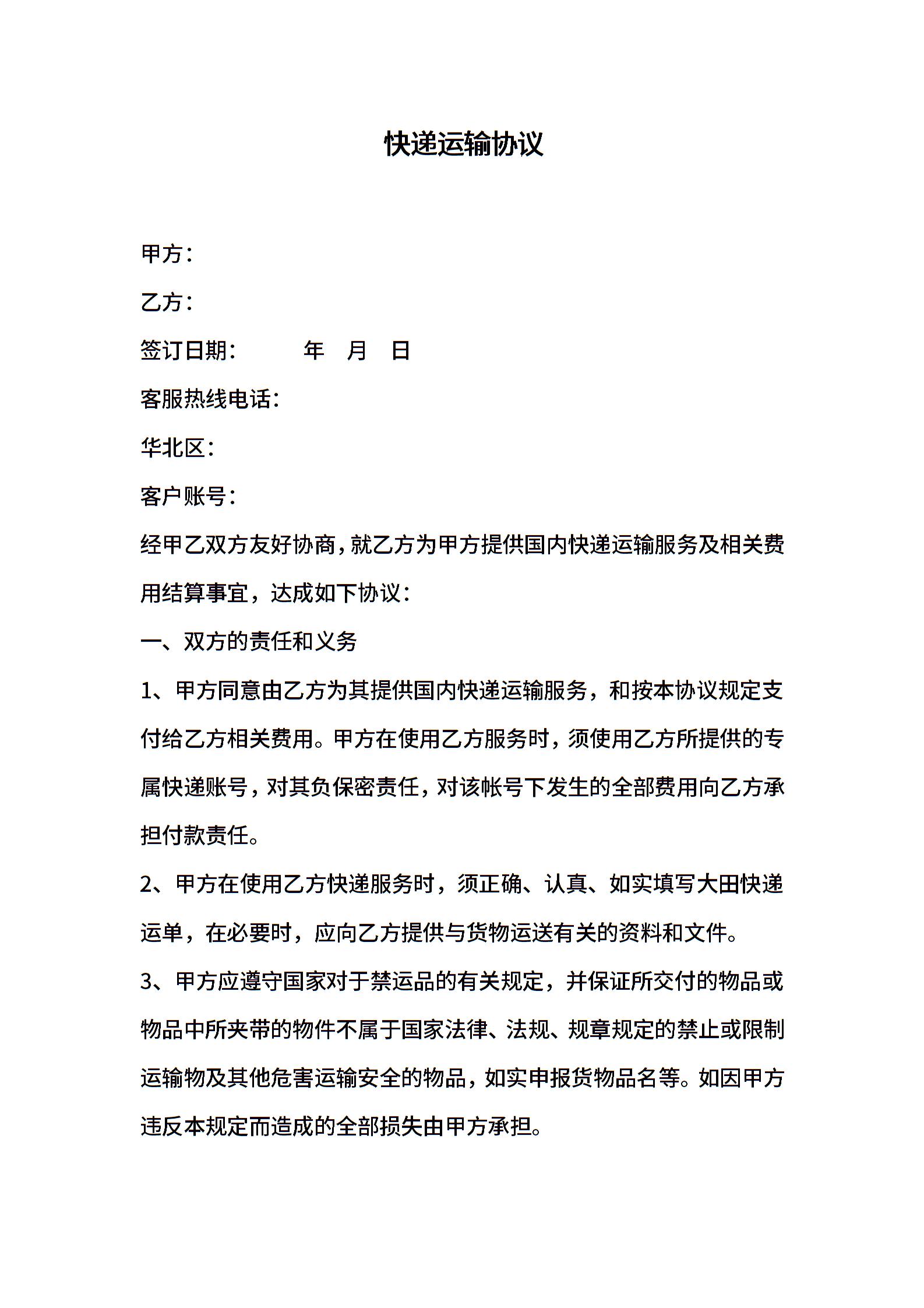 快递运输协议

甲方：

乙方：

签订日期：　　　年　月　日

客服热线电话：

华北区：

客户账号：

经甲乙双方友好协商，就乙方为甲方提供国内快递运输服务及相关费用结算事宜，达成如下协议：

一、双方的责任和义务

1、甲方同意由乙方为其提供国内快递运输服务，和按本协议规定支付给乙方相关费用。甲方在使用乙方服务时，须使用乙方所提供的专属快递账号，对其负保密责任，对该帐号下发生的全部费用向乙方承担付款责任。

2、甲方在使用乙方快递服务时，须正确、认真、如实填写大田快递运单，在必要时，应向乙方提供与货物运送有关的资料和文件。

3、甲方应遵守国家对于禁运品的有关规定，并保证所交付的物品或物品中所夹带的物件不属于国家法律、法规、规章规定的禁止或限制运输物及其他危害运输安全的物品，如实申报货物品名等。如因甲方违反本规定而造成的全部损失由甲方承担。